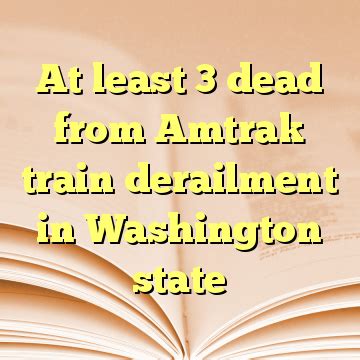 At least 3 dead from Amtrak train derailment in Washington state